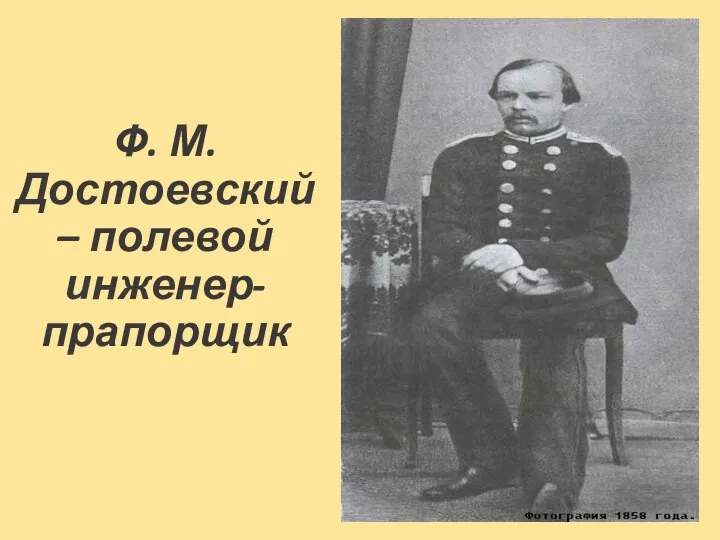 Ф. М. Достоевский – полевой инженер-прапорщик

Фотография 1858 года.